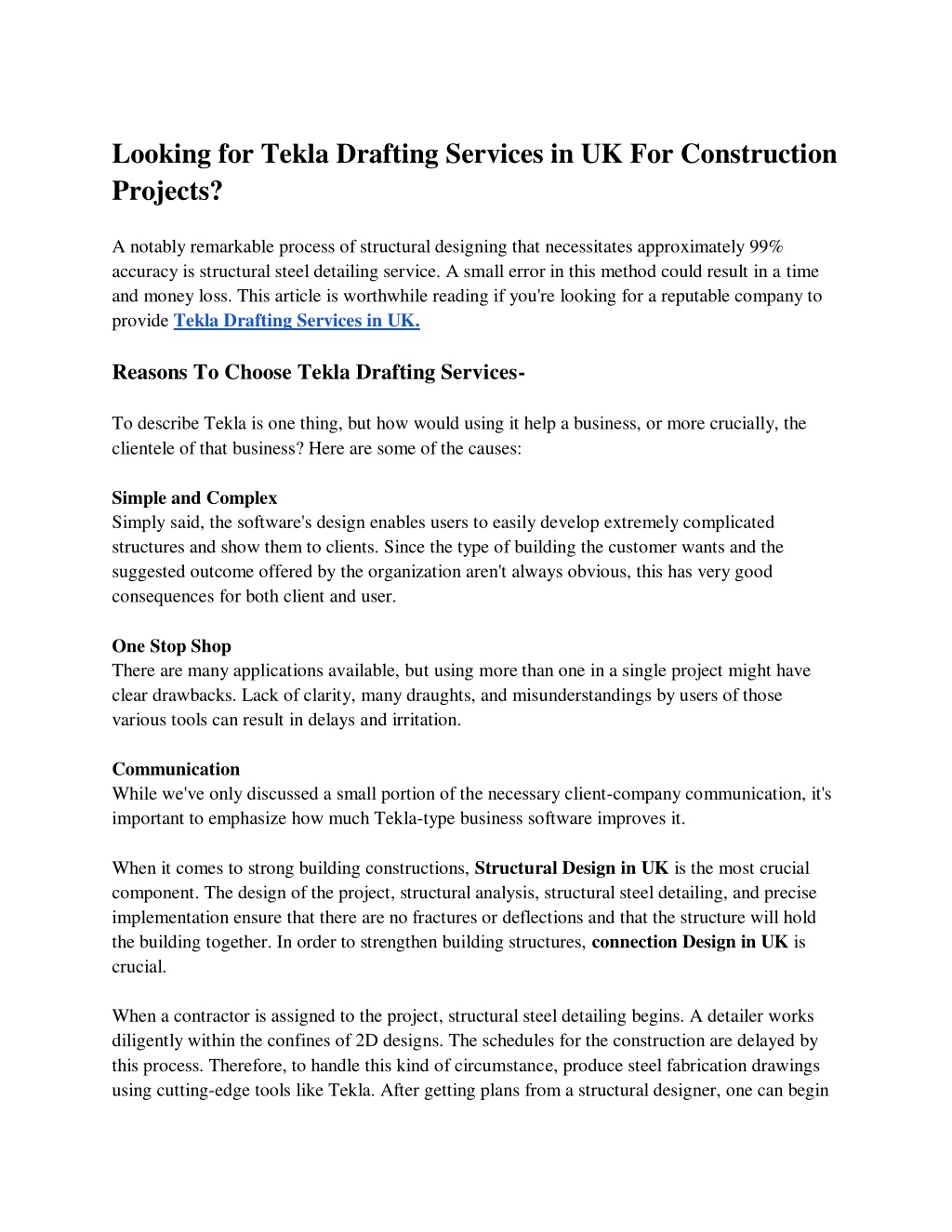 Looking for Tekla Drafting Services in UK For Construction Projects?

A notably remarkable process of structural designing that necessitates approximately 99% accuracy is structural steel detailing service. A small error in this method could result in a time and money loss. This article is worthwhile reading if you're looking for a reputable company to provide Tekla Drafting Services in UK.

Reasons To Choose Tekla Drafting Services-

To describe Tekla is one thing, but how would using it help a business, or more crucially, the clientele of that business? Here are some of the causes:

Simple and Complex
Simply said, the software's design enables users to easily develop extremely complicated structures and show them to clients. Since the type of building the customer wants and the suggested outcome offered by the organization aren't always obvious, this has very good consequences for both client and user.

One Stop Shop
There are many applications available, but using more than one in a single project might have clear drawbacks. Lack of clarity, many draughts, and misunderstandings by users of those various tools can result in delays and irritation.

Communication
While we've only discussed a small portion of the necessary client-company communication, it's important to emphasize how much Tekla-type business software improves it.

When it comes to strong building constructions, Structural Design in UK is the most crucial component. The design of the project, structural analysis, structural steel detailing, and precise implementation ensure that there are no fractures or deflections and that the structure will hold the building together. In order to strengthen building structures, connection Design in UK is crucial.

When a contractor is assigned to the project, structural steel detailing begins. A detailer works diligently within the confines of 2D designs. The schedules for the construction are delayed by this process. Therefore, to handle this kind of circumstance, produce steel fabrication drawings using cutting-edge tools like Tekla. After getting plans from a structural designer, one can begin